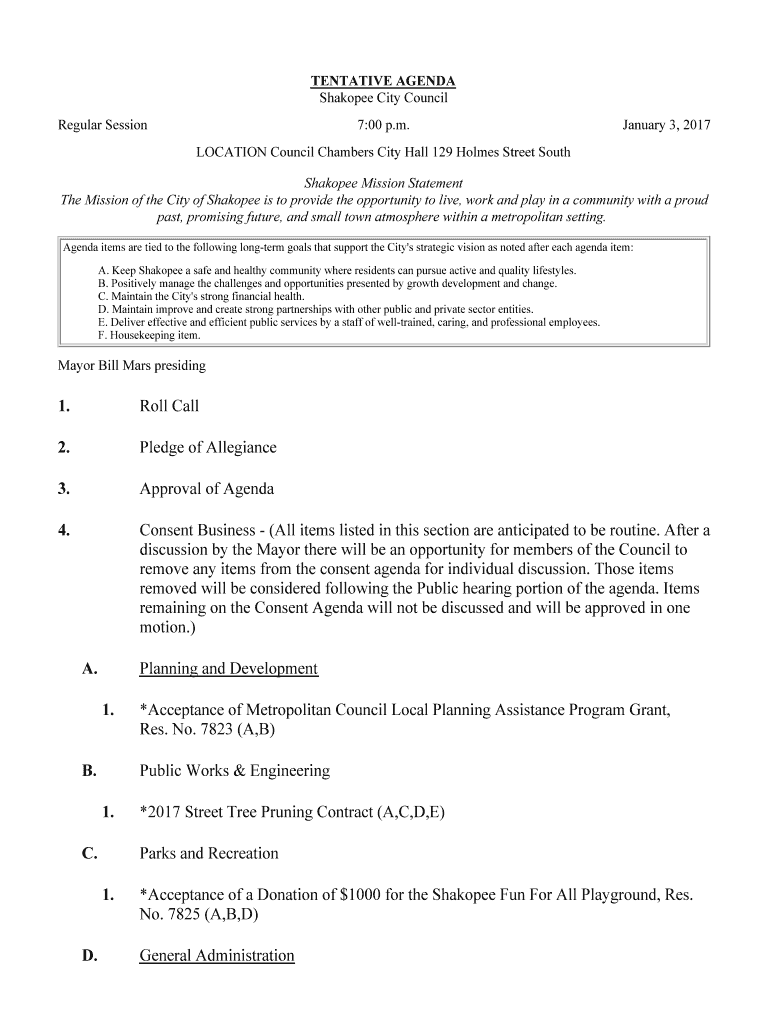 TENTATIVE AGENDA
Shakopee City Council

Regular Session

7:00 p.m.

January 3, 2017

LOCATION Council Chambers City Hall 129 Holmes Street South

Shakopee Mission Statement
The Mission of the City of Shakopee is to provide the opportunity to live, work and play in a community with a proud past, promising future, and small town atmosphere within a metropolitan setting.

Agenda items are tied to the following long-term goals that support the City's strategic vision as noted after each agenda item:

A. Keep Shakopee a safe and healthy community where residents can pursue active and quality lifestyles.
B. Positively manage the challenges and opportunities presented by growth development and change.
C. Maintain the City's strong financial health.
D. Maintain improve and create strong partnerships with other public and private sector entities.
E. Deliver effective and efficient public services by a staff of well-trained, caring, and professional employees.
F. Housekeeping item.

Mayor Bill Mars presiding

1. Roll Call

2. Pledge of Allegiance

3. Approval of Agenda

4. Consent Business - (All items listed in this section are anticipated to be routine. After a discussion by the Mayor there will be an opportunity for members of the Council to remove any items from the consent agenda for individual discussion. Those items removed will be considered following the Public hearing portion of the agenda. Items remaining on the Consent Agenda will not be discussed and will be approved in one motion.)

A. Planning and Development

1. *Acceptance of Metropolitan Council Local Planning Assistance Program Grant, Res. No. 7823 (A,B)

B. Public Works & Engineering

1. *2017 Street Tree Pruning Contract (A,C,D,E)

C. Parks and Recreation

1. *Acceptance of a Donation of $1000 for the Shakopee Fun For All Playground, Res. No. 7825 (A,B,D)

D. General Administration